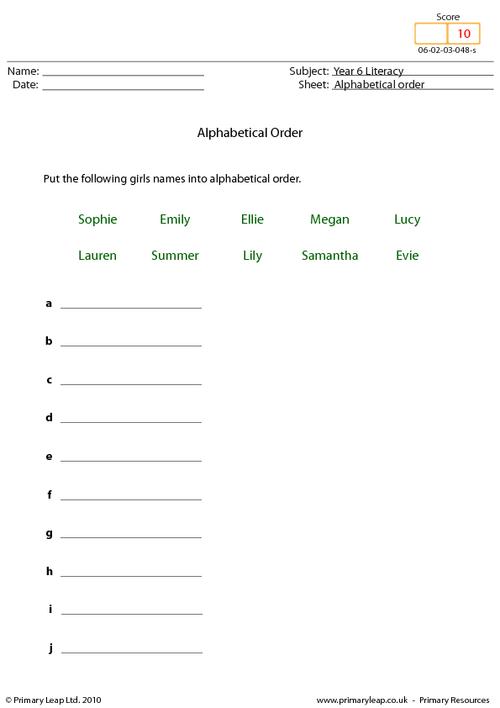 Score
10
06-02-03-048-s

Name: ____
Date: ____

Subject: Year 6 Literacy
Sheet: Alphabetical order

Alphabetical Order

Put the following girls names into alphabetical order.

Sophie Emily Ellie Megan Lucy
Lauren Summer Lily Samantha Evie

a ____

b ____

c ____

d ____

e ____

f ____

g ____

h ____

i ____

j ____

© Primary Leap Ltd. 2010

www.primaryleap.co.uk - Primary Resources